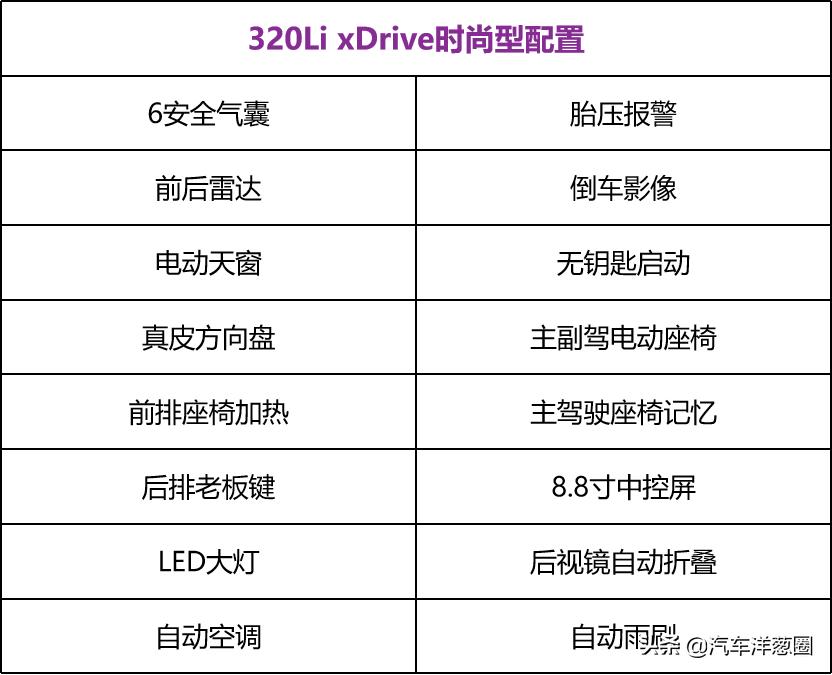 | 320Li xDrive时尚型配置 | |
|---|---|
| 6安全气囊 | 胎压报警 |
| 前后雷达 | 倒车影像 |
| 电动天窗 | 无钥匙启动 |
| 真皮方向盘 | 主副驾电动座椅 |
| 前排座椅加热 | 主驾驶座椅记忆 |
| 后排老板键 | 8.8寸中控屏 |
| LED大灯 | 后视镜自动折叠 |
| 自动空调 | 自动雨刷 |

头条 @汽车洋葱圈